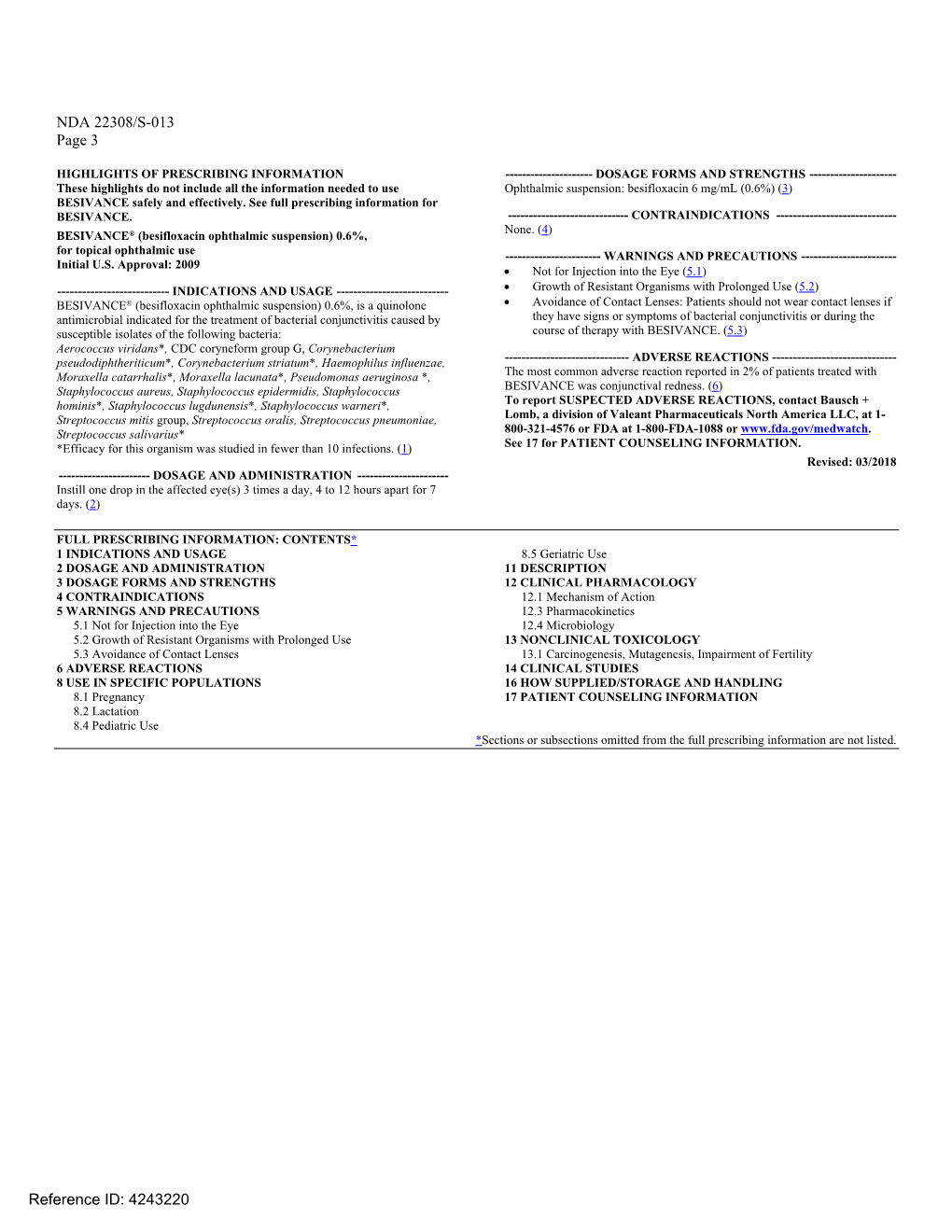 NDA 22308/S-013
Page 3

HIGHLIGHTS OF PRESCRIBING INFORMATION
These highlights do not include all the information needed to use BESIVANCE safely and effectively. See full prescribing information for BESIVANCE.

BESIVANCE® (besifloxacin ophthalmic suspension) 0.6%, for topical ophthalmic use
Initial U.S. Approval: 2009

--------------------------- INDICATIONS AND USAGE ---------------------------
BESIVANCE® (besifloxacin ophthalmic suspension) 0.6%, is a quinolone antimicrobial indicated for the treatment of bacterial conjunctivitis caused by susceptible isolates of the following bacteria:
Aerococcus viridans*, CDC coryneform group G, Corynebacterium pseudodiphtheriticum*, Corynebacterium striatum*, Haemophilus influenzae, Moraxella catarrhalis*, Moraxella lacunata*, Pseudomonas aeruginosa *, Staphylococcus aureus, Staphylococcus epidermidis, Staphylococcus hominis*, Staphylococcus lugdunensis*, Staphylococcus warneri*, Streptococcus mitis group, Streptococcus oralis, Streptococcus pneumoniae, Streptococcus salivarius*
*Efficacy for this organism was studied in fewer than 10 infections. (1)

---------------------- DOSAGE AND ADMINISTRATION ----------------------
Instill one drop in the affected eye(s) 3 times a day, 4 to 12 hours apart for 7 days. (2)

--------------------- DOSAGE FORMS AND STRENGTHS ---------------------
Ophthalmic suspension: besifloxacin 6 mg/mL (0.6%) (3)

----------------------------- CONTRAINDICATIONS -----------------------------
None. (4)

----------------------- WARNINGS AND PRECAUTIONS -----------------------
• Not for Injection into the Eye (5.1)
• Growth of Resistant Organisms with Prolonged Use (5.2)
• Avoidance of Contact Lenses: Patients should not wear contact lenses if they have signs or symptoms of bacterial conjunctivitis or during the course of therapy with BESIVANCE. (5.3)

------------------------------ ADVERSE REACTIONS ------------------------------
The most common adverse reaction reported in 2% of patients treated with BESIVANCE was conjunctival redness. (6)
To report SUSPECTED ADVERSE REACTIONS, contact Bausch + Lomb, a division of Valeant Pharmaceuticals North America LLC, at 1-800-321-4576 or FDA at 1-800-FDA-1088 or www.fda.gov/medwatch.
See 17 for PATIENT COUNSELING INFORMATION.

Revised: 03/2018

FULL PRESCRIBING INFORMATION: CONTENTS*
1 INDICATIONS AND USAGE
2 DOSAGE AND ADMINISTRATION
3 DOSAGE FORMS AND STRENGTHS
4 CONTRAINDICATIONS
5 WARNINGS AND PRECAUTIONS
5.1 Not for Injection into the Eye
5.2 Growth of Resistant Organisms with Prolonged Use
5.3 Avoidance of Contact Lenses
6 ADVERSE REACTIONS
8 USE IN SPECIFIC POPULATIONS
8.1 Pregnancy
8.2 Lactation
8.4 Pediatric Use
8.5 Geriatric Use
11 DESCRIPTION
12 CLINICAL PHARMACOLOGY
12.1 Mechanism of Action
12.3 Pharmacokinetics
12.4 Microbiology
13 NONCLINICAL TOXICOLOGY
13.1 Carcinogenesis, Mutagenesis, Impairment of Fertility
14 CLINICAL STUDIES
16 HOW SUPPLIED/STORAGE AND HANDLING
17 PATIENT COUNSELING INFORMATION

*Sections or subsections omitted from the full prescribing information are not listed.

Reference ID: 4243220